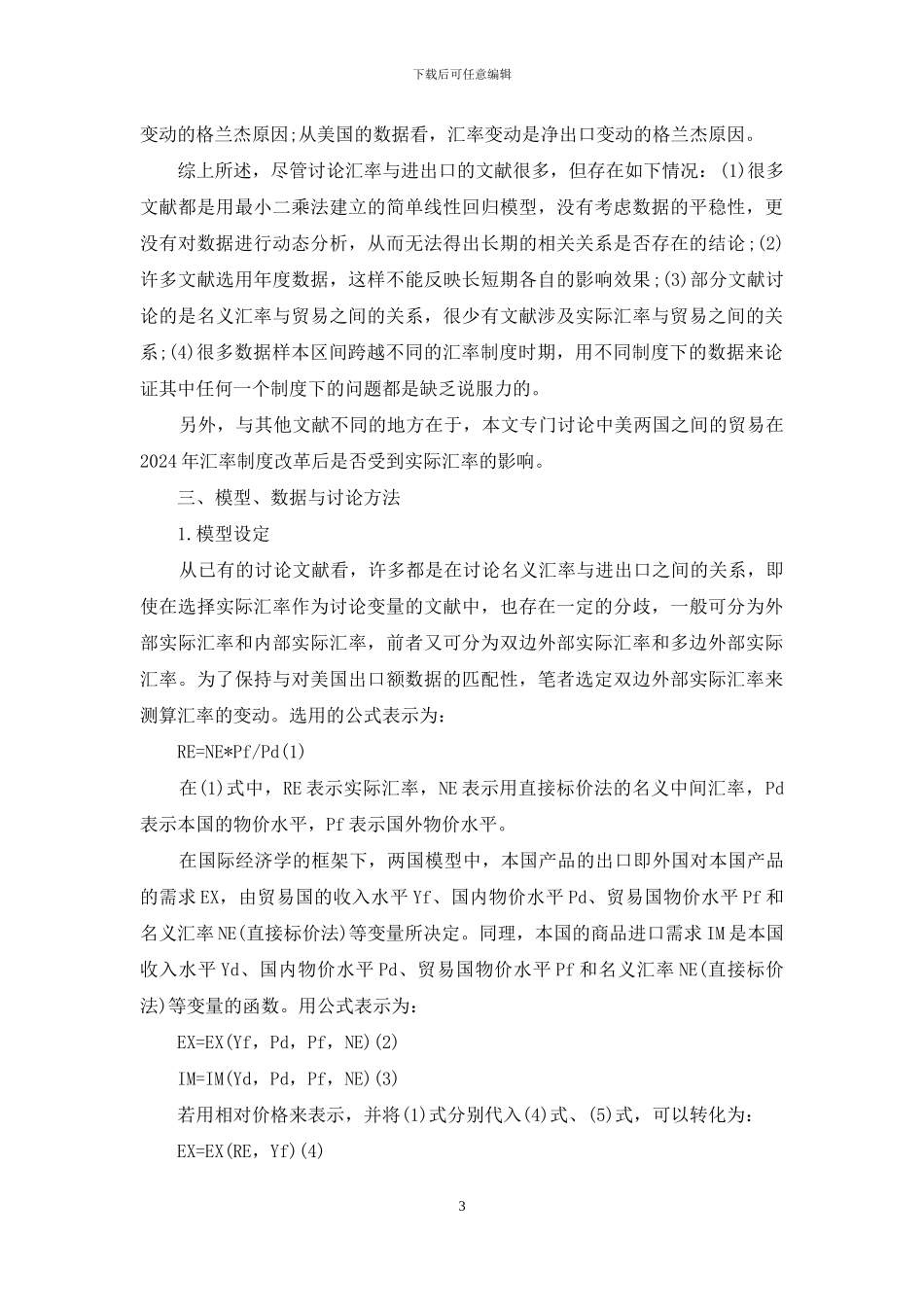 下载后可任意编辑

变动的格兰杰原因;从美国的数据看，汇率变动是净出口变动的格兰杰原因。

综上所述，尽管讨论汇率与进出口的文献很多，但存在如下情况：(1)很多文献都是用最小二乘法建立的简单线性回归模型，没有考虑数据的平稳性，更没有对数据进行动态分析，从而无法得出长期的相关关系是否存在的结论;(2)许多文献选用年度数据，这样不能反映长短期各自的影响效果;(3)部分文献讨论的是名义汇率与贸易之间的关系，很少有文献涉及实际汇率与贸易之间的关系;(4)很多数据样本区间跨越不同的汇率制度时期，用不同制度下的数据来论证其中任何一个制度下的问题都是缺乏说服力的。

另外，与其他文献不同的地方在于，本文专门讨论中美两国之间的贸易在2024年汇率制度改革后是否受到实际汇率的影响。

三、模型、数据与讨论方法

1.模型设定

从已有的讨论文献看，许多都是在讨论名义汇率与进出口之间的关系，即使在选择实际汇率作为讨论变量的文献中，也存在一定的分歧，一般可分为外部实际汇率和内部实际汇率，前者又可分为双边外部实际汇率和多边外部实际汇率。为了保持与对美国出口额数据的匹配性，笔者选定双边外部实际汇率来测算汇率的变动。选用的公式表示为：

RE=NE*Pf/Pd(1)

在(1)式中，RE表示实际汇率，NE表示用直接标价法的名义中间汇率，Pd表示本国的物价水平，Pf表示国外物价水平。

在国际经济学的框架下，两国模型中，本国产品的出口即外国对本国产品的需求EX，由贸易国的收入水平Yf、国内物价水平Pd、贸易国物价水平Pf和名义汇率NE(直接标价法)等变量所决定。同理，本国的商品进口需求IM是本国收入水平Yd、国内物价水平Pd、贸易国物价水平Pf和名义汇率NE(直接标价法)等变量的函数。用公式表示为：

EX=EX(Yf，Pd，Pf，NE)(2)

IM=IM(Yd，Pd，Pf，NE)(3)

若用相对价格来表示，并将(1)式分别代入(4)式、(5)式，可以转化为：

EX=EX(RE，Yf)(4)

3